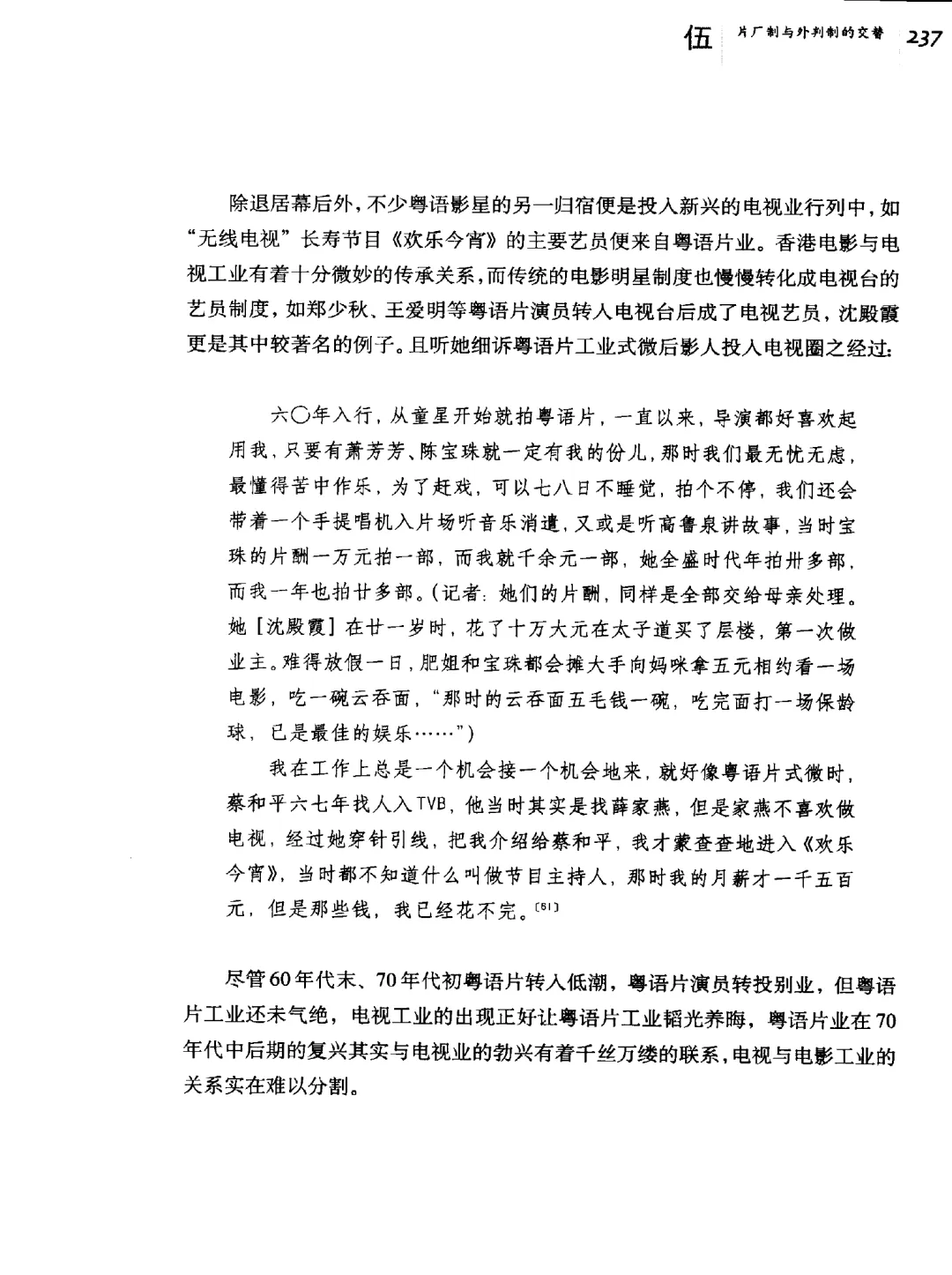 伍 片厂制与外判制的交替 237

除退居幕后外，不少粤语影星的另一归宿便是投入新兴的电视业行列中，如“无线电视”长寿节目《欢乐今宵》的主要艺员便来自粤语片业。香港电影与电视工业有着十分微妙的传承关系，而传统的电影明星制度也慢慢转化成电视台的艺员制度，如郑少秋、王爱明等粤语片演员转入电视台后成了电视艺员，沈殿霞更是其中较著名的例子。且听她细诉粤语片工业式微后影人投入电视圈之经过：

六〇年入行，从童星开始就拍粤语片，一直以来，导演都好喜欢起用我，只要有萧芳芳、陈宝珠就一定有我的份儿，那时我们最无忧无虑，最懂得苦中作乐，为了赶戏，可以七八日不睡觉，拍个不停，我们还会带着一个手提唱机入片场听音乐消遣，又或是听高鲁泉讲故事，当时宝珠的片酬一万元拍一部，而我就千余元一部，她全盛时代年拍卅多部，而我一年也拍廿多部。（记者：她们的片酬，同样是全部交给母亲处理。她［沈殿霞］在廿一岁时，花了十万大元在太子道买了层楼，第一次做业主。难得放假一日，肥姐和宝珠都会摊大手向妈咪拿五元相约看一场电影，吃一碗云吞面，“那时的云吞面五毛钱一碗，吃完面打一场保龄球，已是最佳的娱乐……”）

我在工作上总是一个机会接一个机会地来，就好像粤语片式微时，蔡和平六七年找人入TVB，他当时其实是找薛家燕，但是家燕不喜欢做电视，经过她穿针引线，把我介绍给蔡和平，我才蒙查查地进入《欢乐今宵》，当时都不知道什么叫做节目主持人，那时我的月薪才一千五百元，但是那些钱，我已经花不完。[61]

尽管60年代末、70年代初粤语片转入低潮，粤语片演员转投别业，但粤语片工业还未气绝，电视工业的出现正好让粤语片工业韬光养晦，粤语片业在70年代中后期的复兴其实与电视业的勃兴有着千丝万缕的联系，电视与电影工业的关系实在难以分割。